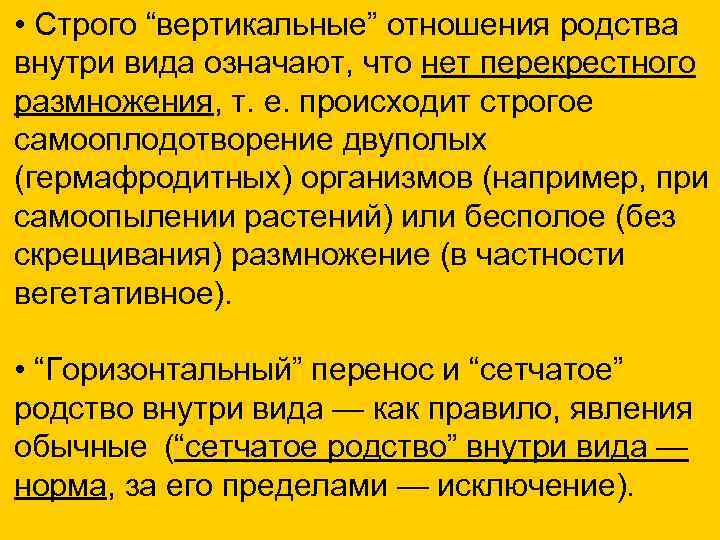 • Строго “вертикальные” отношения родства внутри вида означают, что нет перекрестного размножения, т. е. происходит строгое самооплодотворение двуполых (гермафродитных) организмов (например, при самоопылении растений) или бесполое (без скрещивания) размножение (в частности вегетативное).

• “Горизонтальный” перенос и “сетчатое” родство внутри вида — как правило, явления обычные (“сетчатое родство” внутри вида — норма, за его пределами — исключение).